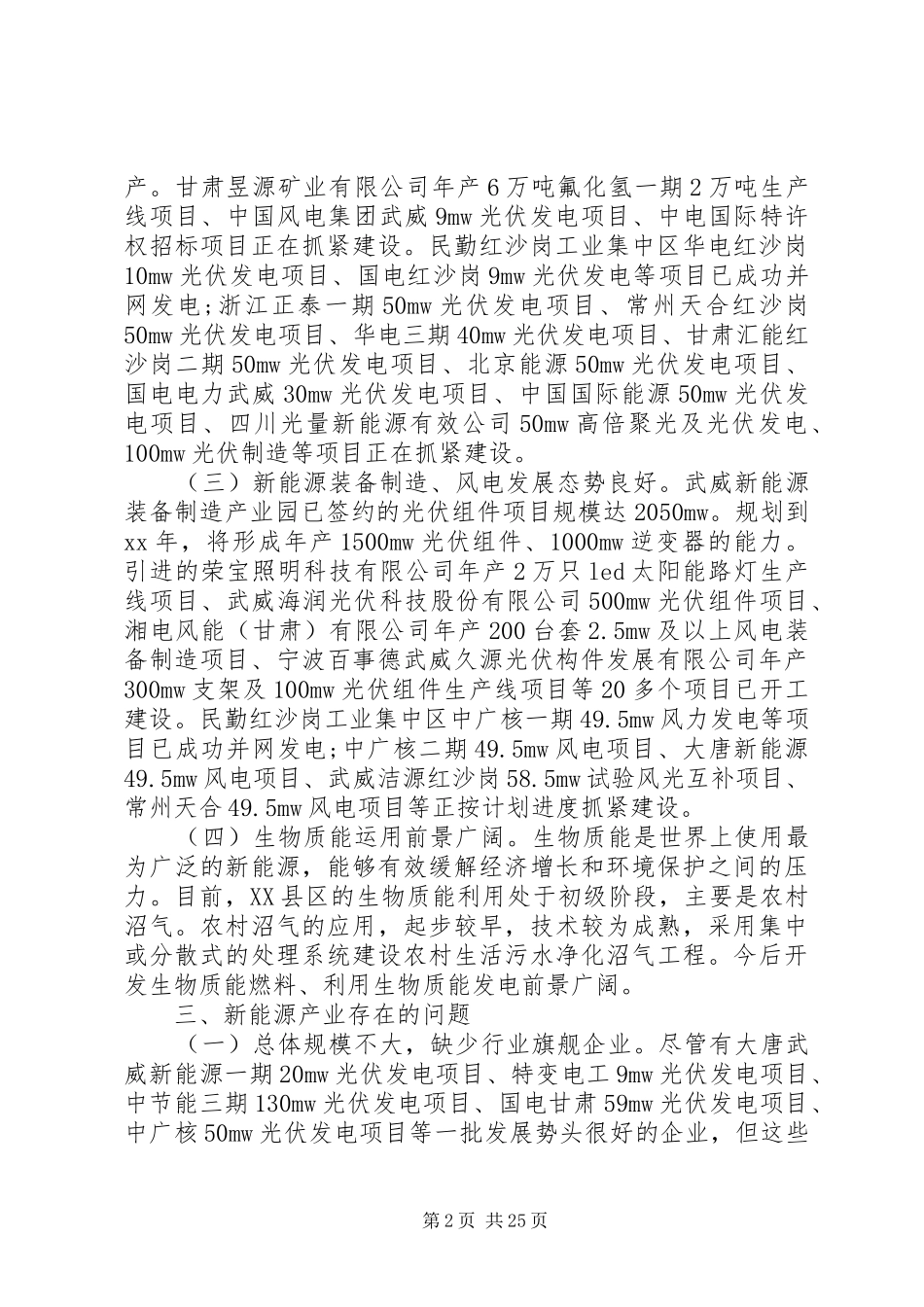 产。甘肃昱源矿业有限公司年产6万吨氟化氢一期2万吨生产线项目、中国风电集团武威9mw光伏发电项目、中电国际特许权招标项目正在抓紧建设。民勤红沙岗工业集中区华电红沙岗10mw光伏发电项目、国电红沙岗9mw光伏发电等项目已成功并网发电;浙江正泰一期50mw光伏发电项目、常州天合红沙岗50mw光伏发电项目、华电三期40mw光伏发电项目、甘肃汇能红沙岗二期50mw光伏发电项目、北京能源50mw光伏发电项目、国电电力武威30mw光伏发电项目、中国国际能源50mw光伏发电项目、四川光量新能源有效公司50mw高倍聚光及光伏发电、100mw光伏制造等项目正在抓紧建设。

（三）新能源装备制造、风电发展态势良好。武威新能源装备制造产业园已签约的光伏组件项目规模达2050mw。规划到xx年，将形成年产1500mw光伏组件、1000mw逆变器的能力。引进的荣宝照明科技有限公司年产2万只led太阳能路灯生产线项目、武威海润光伏科技股份有限公司500mw光伏组件项目、湘电风能（甘肃）有限公司年产200台套2.5mw及以上风电装备制造项目、宁波百事德武威久源光伏构件发展有限公司年产300mw支架及100mw光伏组件生产线项目等20多个项目已开工建设。民勤红沙岗工业集中区中广核一期49.5mw风力发电等项目已成功并网发电;中广核二期49.5mw风电项目、大唐新能源49.5mw风电项目、武威洁源红沙岗58.5mw试验风光互补项目、常州天合49.5mw风电项目等正按计划进度抓紧建设。

（四）生物质能运用前景广阔。生物质能是世界上使用最为广泛的新能源，能够有效缓解经济增长和环境保护之间的压力。目前，XX县区的生物质能利用处于初级阶段，主要是农村沼气。农村沼气的应用，起步较早，技术较为成熟，采用集中或分散式的处理系统建设农村生活污水净化沼气工程。今后开发生物质能燃料、利用生物质能发电前景广阔。

三、新能源产业存在的问题

（一）总体规模不大，缺少行业旗舰企业。尽管有大唐武威新能源一期20mw光伏发电项目、特变电工9mw光伏发电项目、中节能三期130mw光伏发电项目、国电甘肃59mw光伏发电项目、中广核50mw光伏发电项目等一批发展势头很好的企业，但这些

第2页 共25页